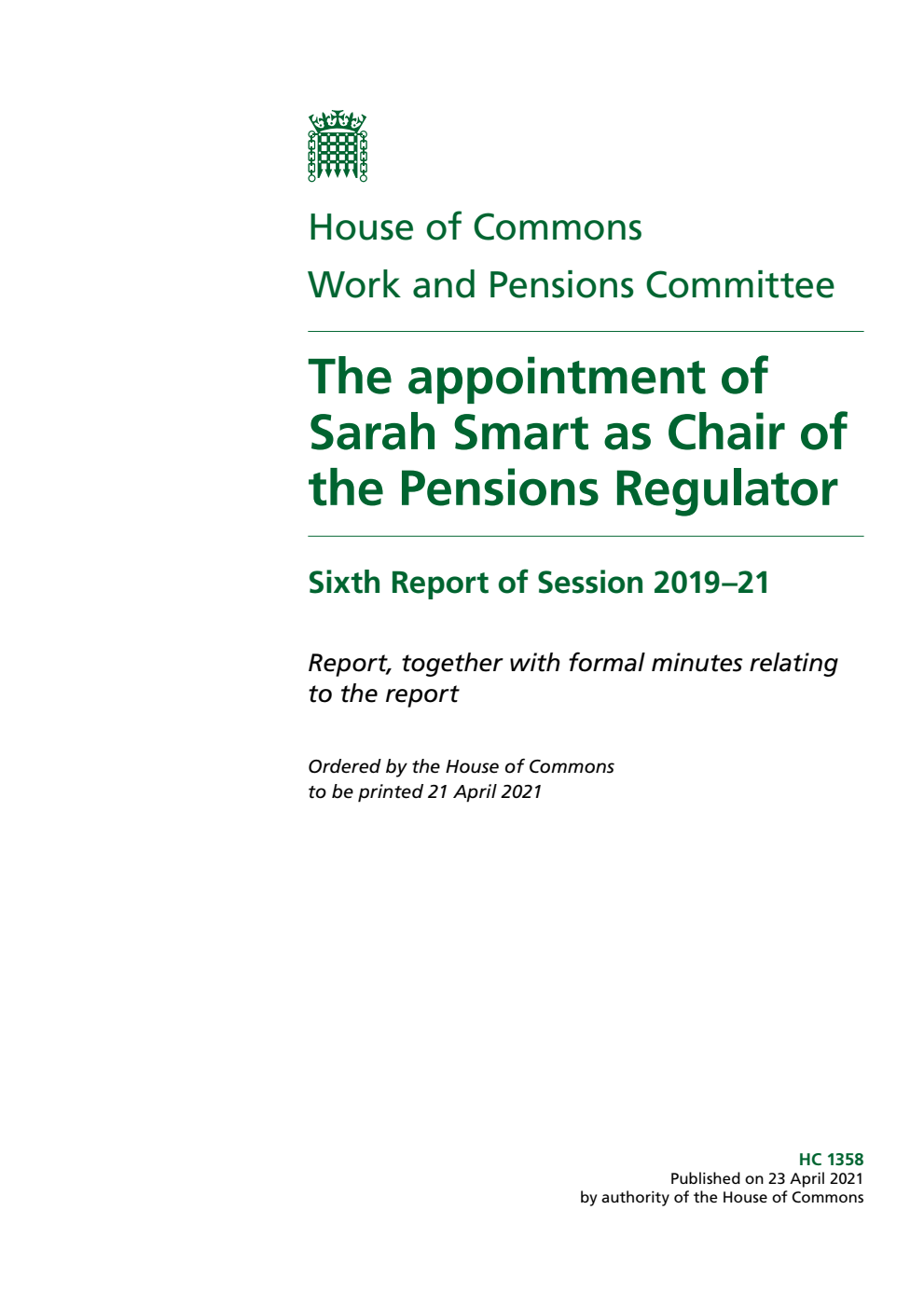 House of Commons
Work and Pensions Committee

The appointment of Sarah Smart as Chair of the Pensions Regulator

Sixth Report of Session 2019–21

Report, together with formal minutes relating to the report

Ordered by the House of Commons to be printed 21 April 2021

HC 1358
Published on 23 April 2021
by authority of the House of Commons